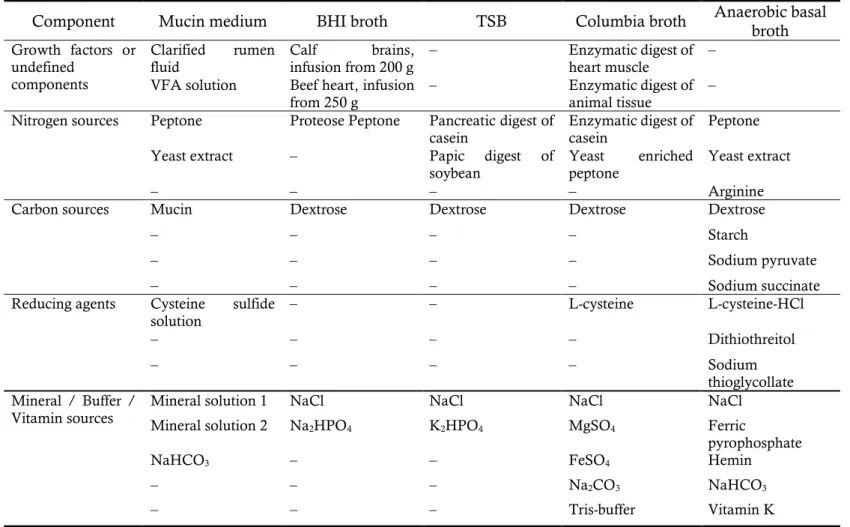 | Component | Mucin medium | BHI broth | TSB | Columbia broth | Anaerobic basal broth |
|---|---|---|---|---|---|
| Growth factors or undefined components | Clarified rumen fluid | Calf brains, infusion from 200 g | – | Enzymatic digest of heart muscle | – |
| | VFA solution | Beef heart, infusion from 250 g | – | Enzymatic digest of animal tissue | – |
| Nitrogen sources | Peptone | Proteose Peptone | Pancreatic digest of casein | Enzymatic digest of casein | Peptone |
| | Yeast extract | – | Papic digest of soybean | Yeast enriched peptone | Yeast extract |
| | – | – | – | – | Arginine |
| Carbon sources | Mucin | Dextrose | Dextrose | Dextrose | Dextrose |
| | – | – | – | – | Starch |
| | – | – | – | – | Sodium pyruvate |
| | – | – | – | – | Sodium succinate |
| Reducing agents | Cysteine sulfide solution | – | – | L-cysteine | L-cysteine-HCl |
| | – | – | – | – | Dithiothreitol |
| | – | – | – | – | Sodium thioglycollate |
| Mineral / Buffer / Vitamin sources | Mineral solution 1 | NaCl | NaCl | NaCl | NaCl |
| | Mineral solution 2 | $Na_2HPO_4$ | $K_2HPO_4$ | $MgSO_4$ | Ferric pyrophosphate |
| | $NaHCO_3$ | – | – | $FeSO_4$ | Hemin |
| | – | – | – | $Na_2CO_3$ | $NaHCO_3$ |
| | – | – | – | Tris-buffer | Vitamin K |